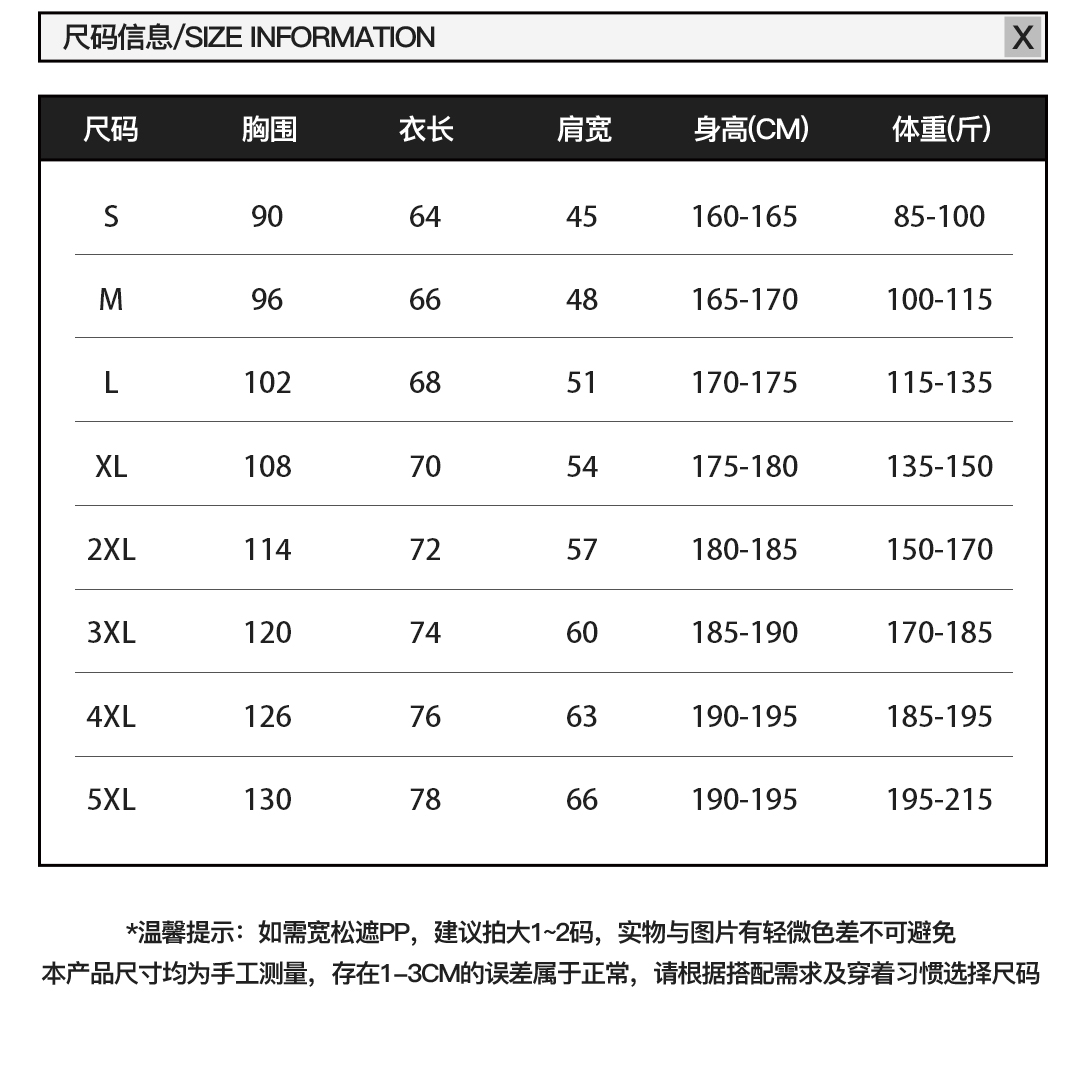 尺码信息/SIZE INFORMATION X

| 尺码 | 胸围 | 衣长 | 肩宽 | 身高(CM) | 体重(斤) |
|---|---|---|---|---|---|
| S | 90 | 64 | 45 | 160-165 | 85-100 |
| M | 96 | 66 | 48 | 165-170 | 100-115 |
| L | 102 | 68 | 51 | 170-175 | 115-135 |
| XL | 108 | 70 | 54 | 175-180 | 135-150 |
| 2XL | 114 | 72 | 57 | 180-185 | 150-170 |
| 3XL | 120 | 74 | 60 | 185-190 | 170-185 |
| 4XL | 126 | 76 | 63 | 190-195 | 185-195 |
| 5XL | 130 | 78 | 66 | 190-195 | 195-215 |

*温馨提示：如需宽松遮PP，建议拍大1~2码，实物与图片有轻微色差不可避免
本产品尺寸均为手工测量，存在1-3CM的误差属于正常，请根据搭配需求及穿着习惯选择尺码